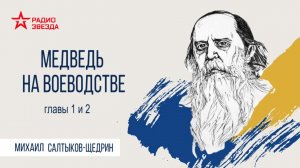 РАДИО ЗВЕЗДА

МЕДВЕДЬ НА ВОЕВОДСТВЕ

главы 1 и 2

МИХАИЛ САЛТЫКОВ-ЩЕДРИН